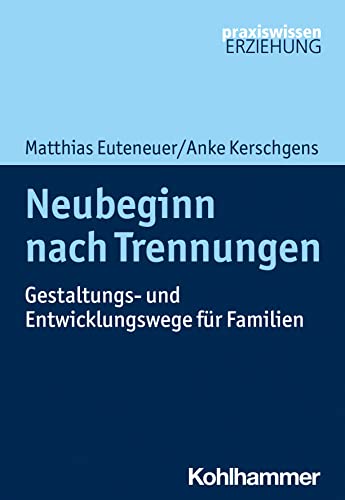 praxiswissen
ERZIEHUNG

Matthias Euteneuer/Anke Kerschgens

Neubeginn nach Trennungen

Gestaltungs- und Entwicklungswege für Familien

Kohlhammer